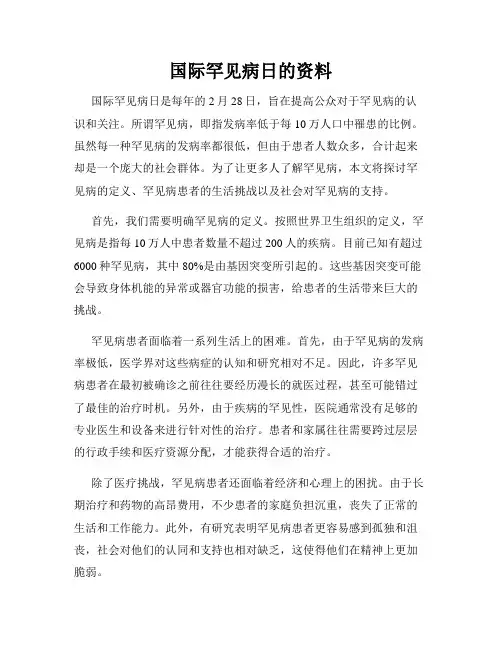 国际罕见病日的资料

国际罕见病日是每年的 2 月 28 日，旨在提高公众对于罕见病的认识和关注。所谓罕见病，即指发病率低于每 10 万人口中罹患的比例。虽然每一种罕见病的发病率都很低，但由于患者人数众多，合计起来却是一个庞大的社会群体。为了让更多人了解罕见病，本文将探讨罕见病的定义、罕见病患者的生活挑战以及社会对罕见病的支持。

首先，我们需要明确罕见病的定义。按照世界卫生组织的定义，罕见病是指每 10 万人中患者数量不超过 200 人的疾病。目前已知有超过 6000 种罕见病，其中 80%是由基因突变所引起的。这些基因突变可能会导致身体机能的异常或器官功能的损害，给患者的生活带来巨大的挑战。

罕见病患者面临着一系列生活上的困难。首先，由于罕见病的发病率极低，医学界对这些病症的认知和研究相对不足。因此，许多罕见病患者在最初被确诊之前往往要经历漫长的就医过程，甚至可能错过了最佳的治疗时机。另外，由于疾病的罕见性，医院通常没有足够的专业医生和设备来进行针对性的治疗。患者和家属往往需要跨过层层的行政手续和医疗资源分配，才能获得合适的治疗。

除了医疗挑战，罕见病患者还面临着经济和心理上的困扰。由于长期治疗和药物的高昂费用，不少患者的家庭负担沉重，丧失了正常的生活和工作能力。此外，有研究表明罕见病患者更容易感到孤独和沮丧，社会对他们的认同和支持也相对缺乏，这使得他们在精神上更加脆弱。